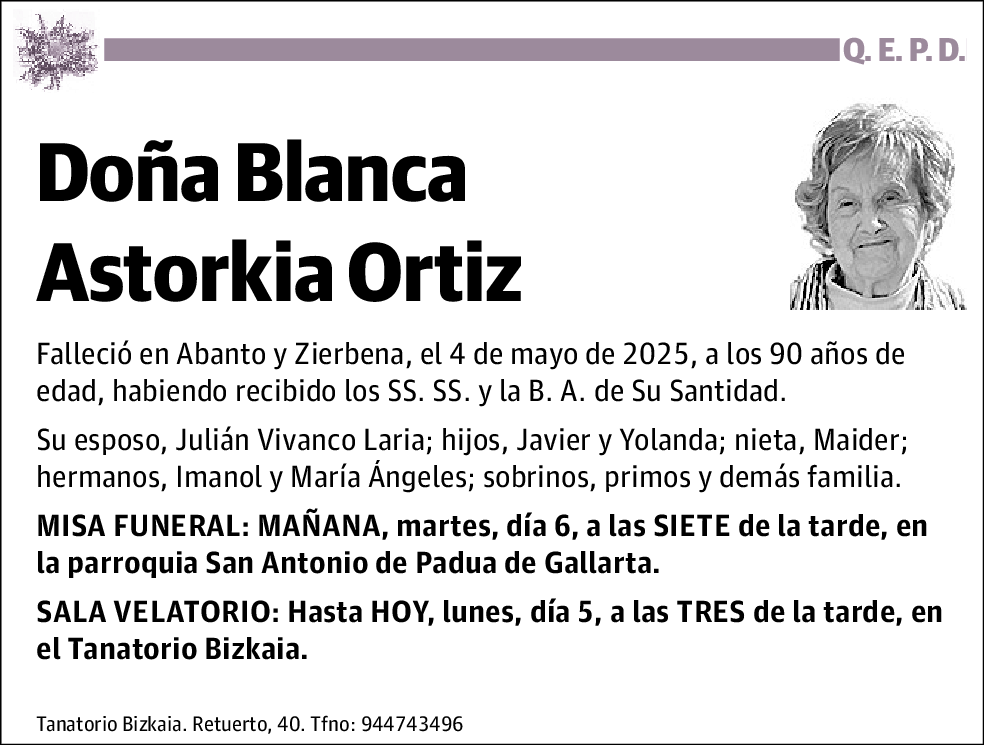 Q. E. P. D.

Doña Blanca Astorkia Ortiz

Falleció en Abanto y Zierbena, el 4 de mayo de 2025, a los 90 años de edad, habiendo recibido los SS. SS. y la B. A. de Su Santidad.

Su esposo, Julián Vivanco Laria; hijos, Javier y Yolanda; nieta, Maider; hermanos, Imanol y María Ángeles; sobrinos, primos y demás familia.

MISA FUNERAL: MAÑANA, martes, día 6, a las SIETE de la tarde, en la parroquia San Antonio de Padua de Gallarta.

SALA VELATORIO: Hasta HOY, lunes, día 5, a las TRES de la tarde, en el Tanatorio Bizkaia.

Tanatorio Bizkaia. Retuerto, 40. Tfno: 944743496